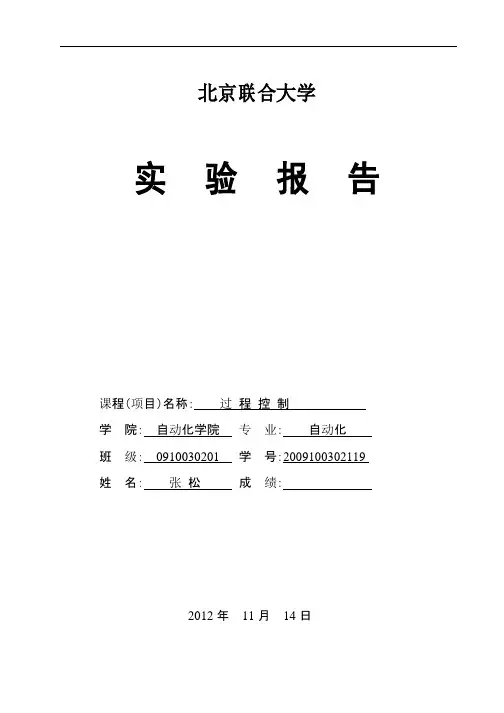 北京联合大学

实 验 报 告

课程(项目)名称: 过 程 控 制

学 院: 自动化学院 专 业: 自动化

班 级: 0910030201 学 号: 2009100302119

姓 名: 张 松 成 绩:

2012 年 11 月 14 日